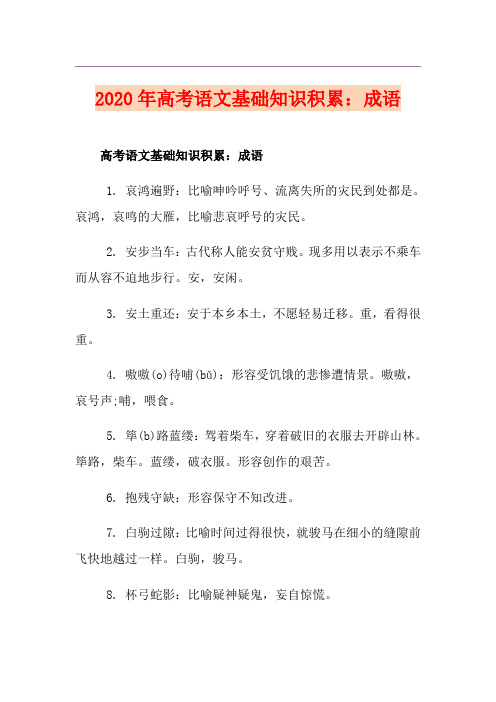 2020年高考语文基础知识积累：成语

高考语文基础知识积累：成语

1. 哀鸿遍野：比喻呻吟呼号、流离失所的灾民到处都是。哀鸿，哀鸣的大雁，比喻悲哀呼号的灾民。

2. 安步当车：古代称人能安贫守贱。现多用以表示不乘车而从容不迫地步行。安，安闲。

3. 安土重还：安于本乡本土，不愿轻易迁移。重，看得很重。

4. 嗷嗷(o)待哺(bǔ)：形容受饥饿的悲惨遭情景。嗷嗷，哀号声;哺，喂食。

5. 筚(b)路蓝缕：驾着柴车，穿着破旧的衣服去开辟山林。筚路，柴车。蓝缕，破衣服。形容创作的艰苦。

6. 抱残守缺：形容保守不知改进。

7. 白驹过隙：比喻时间过得很快，就骏马在细小的缝隙前飞快地越过一样。白驹，骏马。

8. 杯弓蛇影：比喻疑神疑鬼，妄自惊慌。